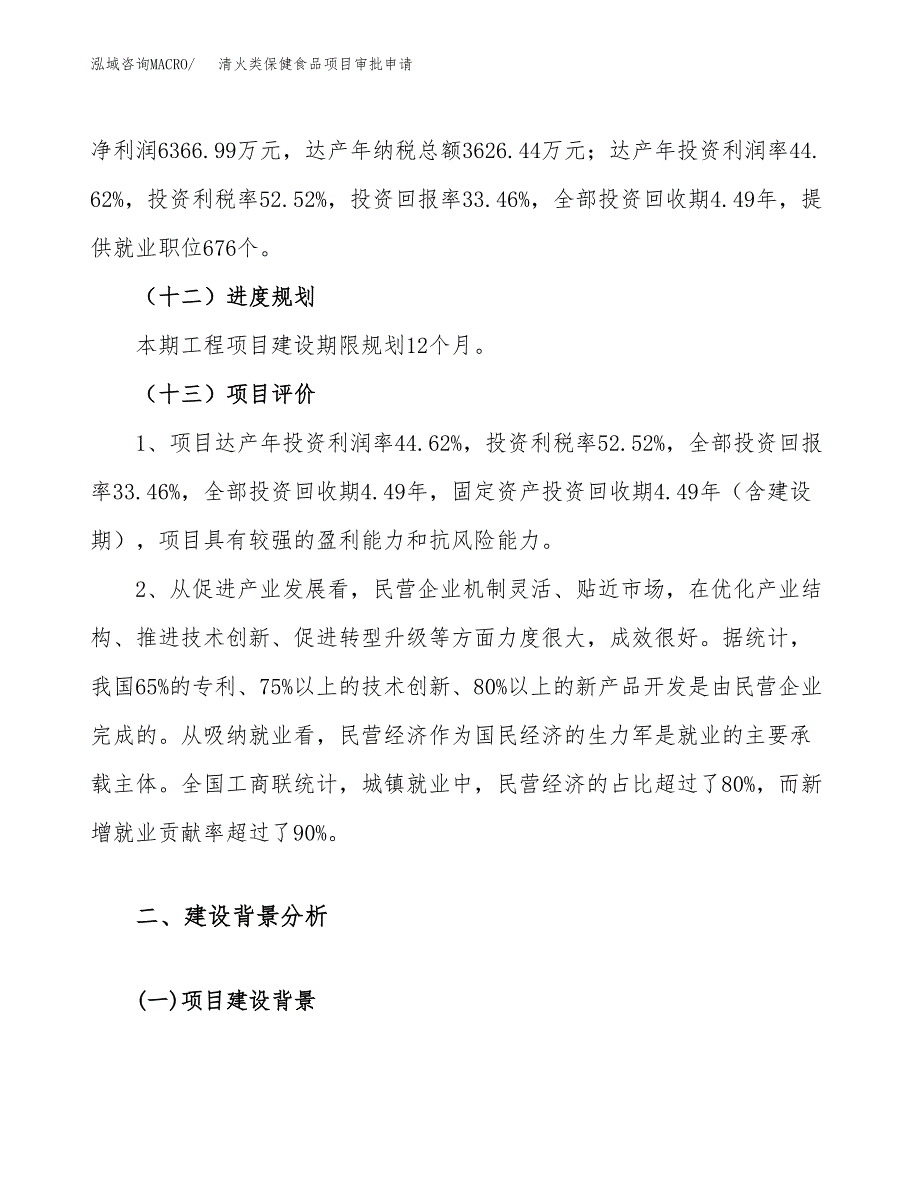 泓域咨询MACRO/　清火类保健食品项目审批申请

净利润6366.99万元，达产年纳税总额3626.44万元；达产年投资利润率44.62%，投资利税率52.52%，投资回报率33.46%，全部投资回收期4.49年，提供就业职位676个。

（十二）进度规划

本期工程项目建设期限规划12个月。

（十三）项目评价

1、项目达产年投资利润率44.62%，投资利税率52.52%，全部投资回报率33.46%，全部投资回收期4.49年，固定资产投资回收期4.49年（含建设期），项目具有较强的盈利能力和抗风险能力。

2、从促进产业发展看，民营企业机制灵活、贴近市场，在优化产业结构、推进技术创新、促进转型升级等方面力度很大，成效很好。据统计，我国65%的专利、75%以上的技术创新、80%以上的新产品开发是由民营企业完成的。从吸纳就业看，民营经济作为国民经济的生力军是就业的主要承载主体。全国工商联统计，城镇就业中，民营经济的占比超过了80%，而新增就业贡献率超过了90%。

二、建设背景分析

(一)项目建设背景